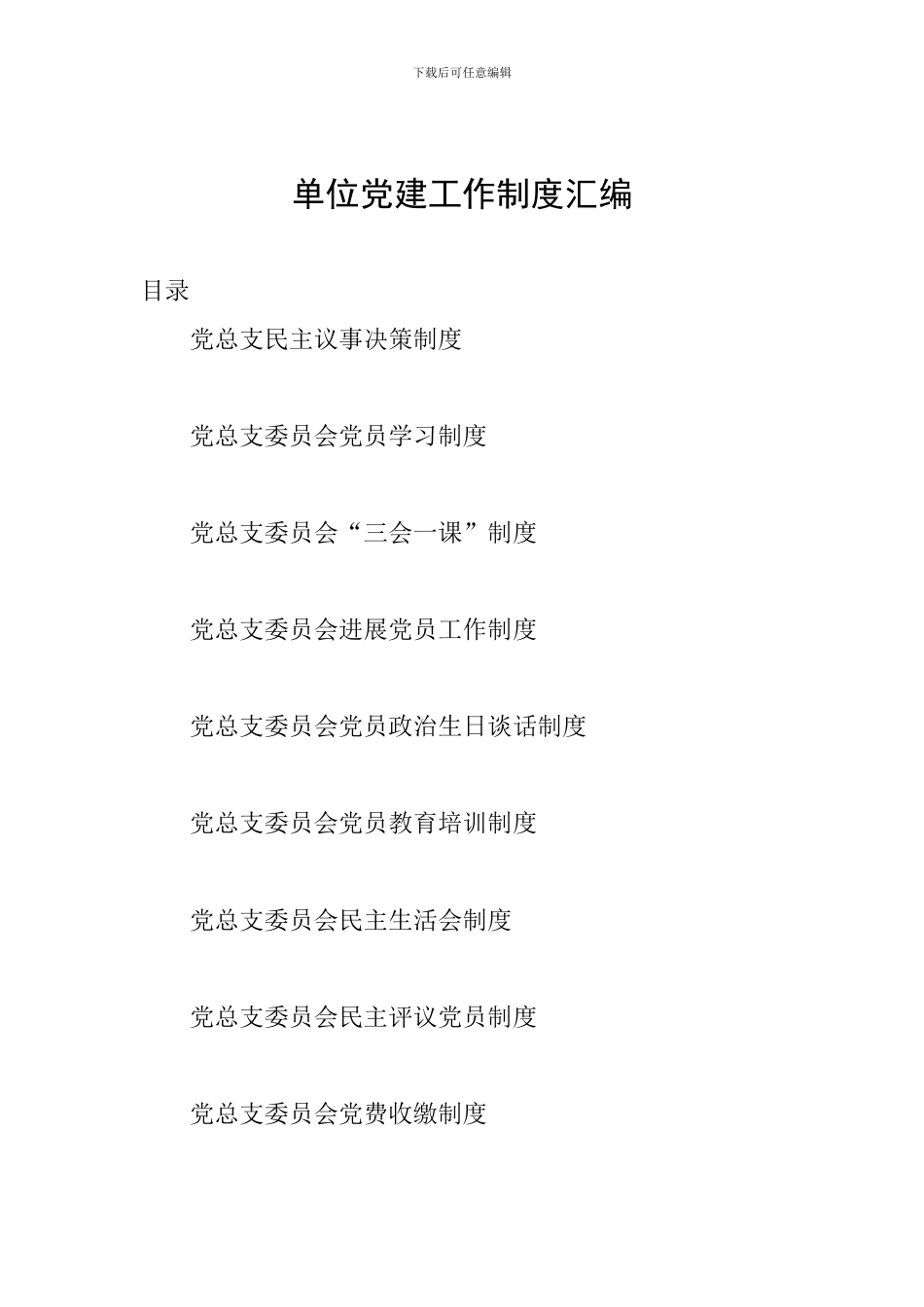 下载后可任意编辑

单位党建工作制度汇编

目录

党总支民主议事决策制度

党总支委员会党员学习制度

党总支委员会“三会一课”制度

党总支委员会进展党员工作制度

党总支委员会党员政治生日谈话制度

党总支委员会党员教育培训制度

党总支委员会民主生活会制度

党总支委员会民主评议党员制度

党总支委员会党费收缴制度